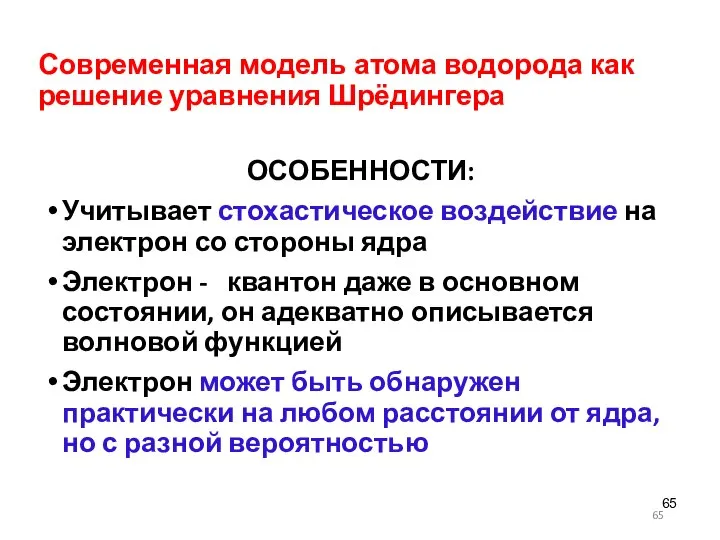 Современная модель атома водорода как решение уравнения Шрёдингера

ОСОБЕННОСТИ:

• Учитывает стохастическое воздействие на электрон со стороны ядра

• Электрон - квантон даже в основном состоянии, он адекватно описывается волновой функцией

• Электрон может быть обнаружен практически на любом расстоянии от ядра, но с разной вероятностью

65

65